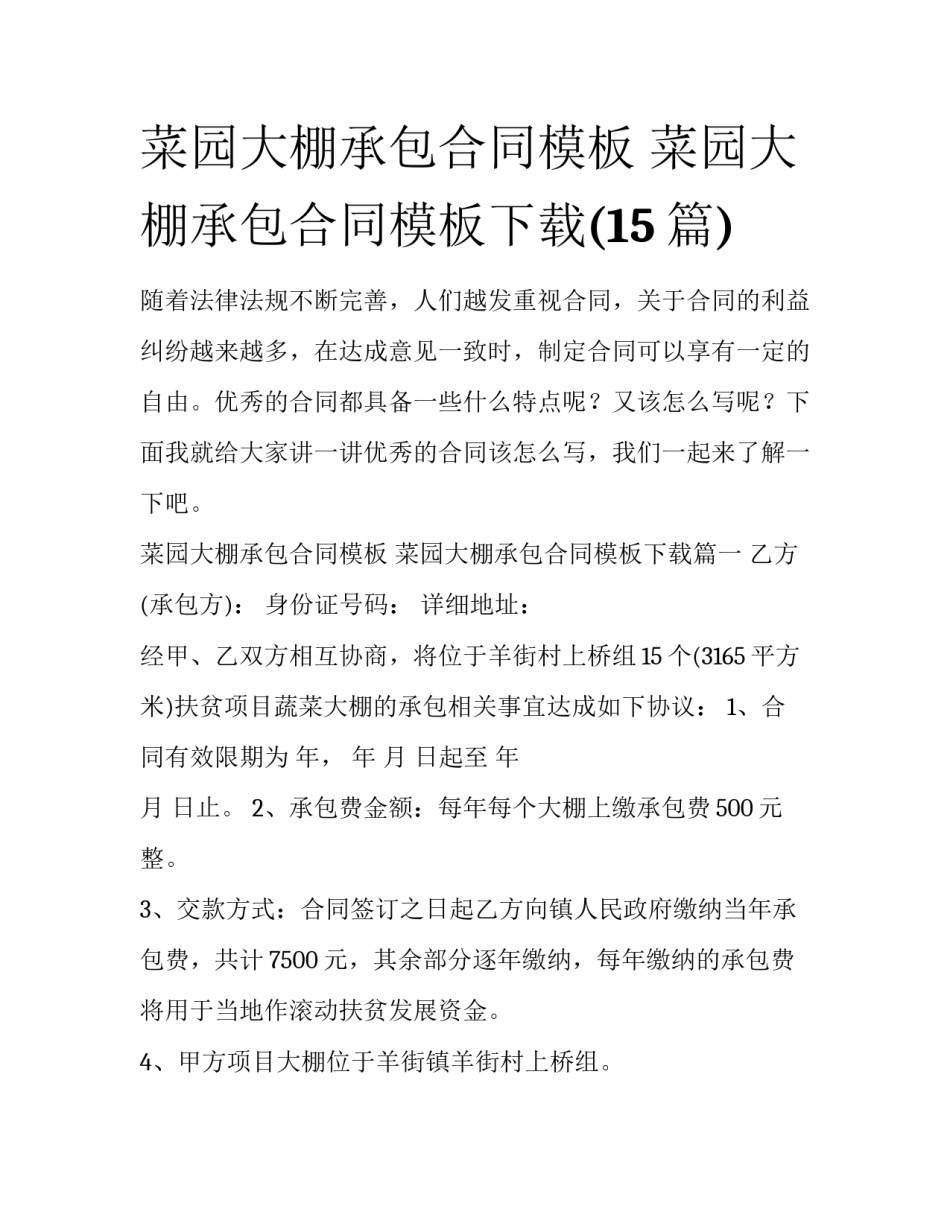 菜园大棚承包合同模板 菜园大棚承包合同模板下载(15 篇)

随着法律法规不断完善，人们越发重视合同，关于合同的利益纠纷越来越多，在达成意见一致时，制定合同可以享有一定的自由。优秀的合同都具备一些什么特点呢？又该怎么写呢？下面我就给大家讲一讲优秀的合同该怎么写，我们一起来了解一下吧。

菜园大棚承包合同模板 菜园大棚承包合同模板下载篇一 乙方(承包方)： 身份证号码： 详细地址：

经甲、乙双方相互协商，将位于羊街村上桥组 15 个(3165 平方米)扶贫项目蔬菜大棚的承包相关事宜达成如下协议： 1、合同有效限期为 年， 年 月 日起至 年

月 日止。 2、承包费金额：每年每个大棚上缴承包费 500 元整。

3、交款方式：合同签订之日起乙方向镇人民政府缴纳当年承包费，共计 7500 元，其余部分逐年缴纳，每年缴纳的承包费将用于当地作滚动扶贫发展资金。

4、甲方项目大棚位于羊街镇羊街村上桥组。